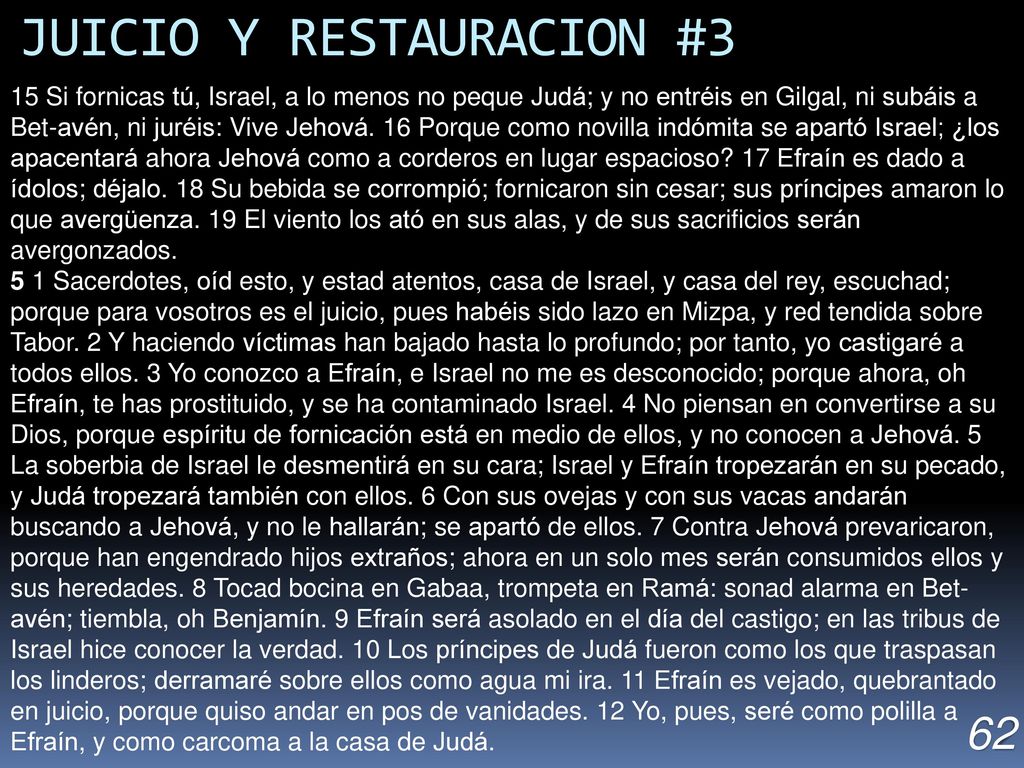 JUICIO Y RESTAURACION #3

15 Si fornicas tú, Israel, a lo menos no peque Judá; y no entréis en Gilgal, ni subáis a Bet-avén, ni juréis: Vive Jehová. 16 Porque como novilla indómita se apartó Israel; ¿los apacentará ahora Jehová como a corderos en lugar espacioso? 17 Efraín es dado a ídolos; déjalo. 18 Su bebida se corrompió; fornicaron sin cesar; sus príncipes amaron lo que avergüenza. 19 El viento los ató en sus alas, y de sus sacrificios serán avergonzados.
5 1 Sacerdotes, oíd esto, y estad atentos, casa de Israel, y casa del rey, escuchad; porque para vosotros es el juicio, pues habéis sido lazo en Mizpa, y red tendida sobre Tabor. 2 Y haciendo víctimas han bajado hasta lo profundo; por tanto, yo castigaré a todos ellos. 3 Yo conozco a Efraín, e Israel no me es desconocido; porque ahora, oh Efraín, te has prostituido, y se ha contaminado Israel. 4 No piensan en convertirse a su Dios, porque espíritu de fornicación está en medio de ellos, y no conocen a Jehová. 5 La soberbia de Israel le desmentirá en su cara; Israel y Efraín tropezarán en su pecado, y Judá tropezará también con ellos. 6 Con sus ovejas y con sus vacas andarán buscando a Jehová, y no le hallarán; se apartó de ellos. 7 Contra Jehová prevaricaron, porque han engendrado hijos extraños; ahora en un solo mes serán consumidos ellos y sus heredades. 8 Tocad bocina en Gabaa, trompeta en Ramá: sonad alarma en Bet-avén; tiembla, oh Benjamín. 9 Efraín será asolado en el día del castigo; en las tribus de Israel hice conocer la verdad. 10 Los príncipes de Judá fueron como los que traspasan los linderos; derramaré sobre ellos como agua mi ira. 11 Efraín es vejado, quebrantado en juicio, porque quiso andar en pos de vanidades. 12 Yo, pues, seré como polilla a Efraín, y como carcoma a la casa de Judá.

62